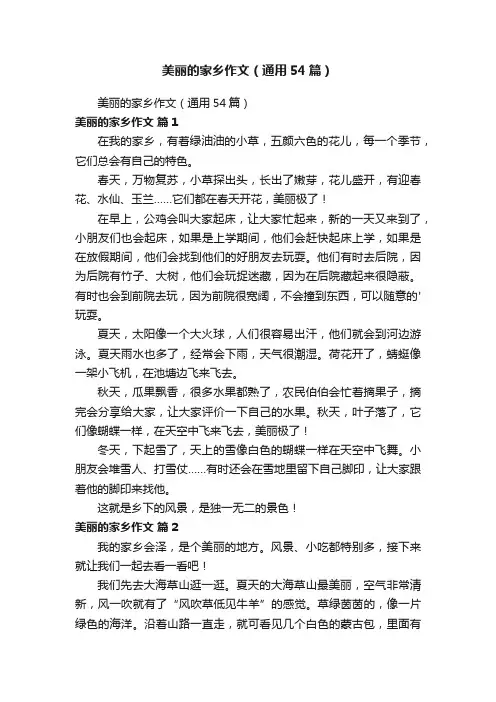 美丽的家乡作文（通用54篇）

美丽的家乡作文（通用54篇）

美丽的家乡作文 篇1

在我的家乡，有着绿油油的小草，五颜六色的花儿，每一个季节，它们总会有自己的特色。

春天，万物复苏，小草探出头，长出了嫩芽，花儿盛开，有迎春花、水仙、玉兰……它们都在春天开花，美丽极了！

在早上，公鸡会叫大家起床，让大家忙起来，新的一天又来到了，小朋友们也会起床，如果是上学期间，他们会赶快起床上学，如果是在放假期间，他们会找到他们的好朋友去玩耍。他们有时去后院，因为后院有竹子、大树，他们会玩捉迷藏，因为在后院藏起来很隐蔽。有时也会到前院去玩，因为前院很宽阔，不会撞到东西，可以随意的'玩耍。

夏天，太阳像一个大火球，人们很容易出汗，他们就会到河边游泳。夏天雨水也多了，经常会下雨，天气很潮湿。荷花开了，蜻蜓像一架小飞机，在池塘边飞来飞去。

秋天，瓜果飘香，很多水果都熟了，农民伯伯会忙着摘果子，摘完会分享给大家，让大家评价一下自己的水果。秋天，叶子落了，它们像蝴蝶一样，在天空中飞来飞去，美丽极了！

冬天，下起雪了，天上的雪像白色的蝴蝶一样在天空中飞舞。小朋友会堆雪人、打雪仗……有时还会在雪地里留下自己脚印，让大家跟着他的脚印来找他。

这就是乡下的风景，是独一无二的景色！

美丽的家乡作文 篇2

我的家乡会泽，是个美丽的地方。风景、小吃都特别多，接下来就让我们一起去看一看吧！

我们先去大海草山逛一逛。夏天的大海草山最美丽，空气非常清新，风一吹就有了“风吹草低见牛羊”的感觉。草绿茵茵的，像一片绿色的海洋。沿着山路一直走，就可看见几个白色的蒙古包，里面有